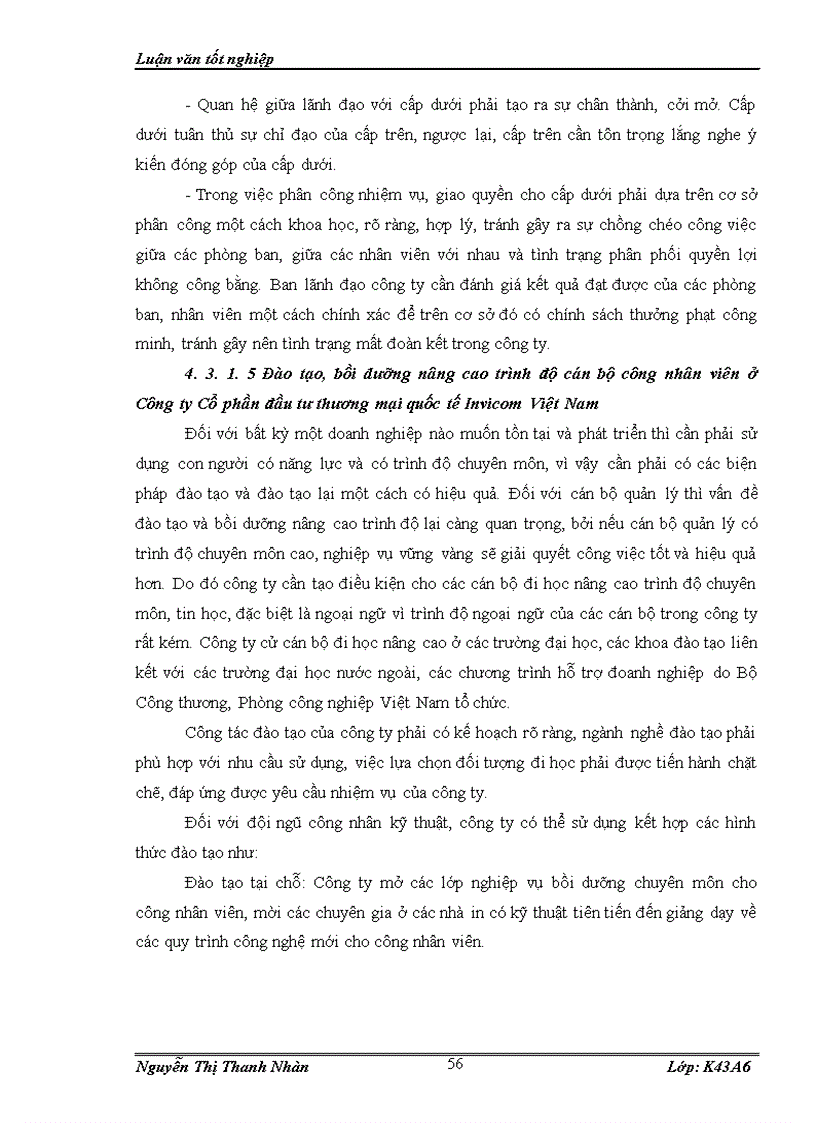 Luận văn tốt nghiệp

- Quan hệ giữa lãnh đạo với cấp dưới phải tạo ra sự chân thành, cởi mở. Cấp dưới tuân thủ sự chỉ đạo của cấp trên, ngược lại, cấp trên cần tôn trọng lắng nghe ý kiến đóng góp của cấp dưới.

- Trong việc phân công nhiệm vụ, giao quyền cho cấp dưới phải dựa trên cơ sở phân công một cách khoa học, rõ ràng, hợp lý, tránh gây ra sự chồng chéo công việc giữa các phòng ban, giữa các nhân viên với nhau và tình trạng phân phối quyền lợi không công bằng. Ban lãnh đạo công ty cần đánh giá kết quả đạt được của các phòng ban, nhân viên một cách chính xác để trên cơ sở đó có chính sách thưởng phạt công minh, tránh gây nên tình trạng mất đoàn kết trong công ty.

4. 3. 1. 5 Đào tạo, bồi dưỡng nâng cao trình độ cán bộ công nhân viên ở Công ty Cổ phần đầu tư thương mại quốc tế Invicom Việt Nam

Đối với bất kỳ một doanh nghiệp nào muốn tồn tại và phát triển thì cần phải sử dụng con người có năng lực và có trình độ chuyên môn, vì vậy cần phải có các biện pháp đào tạo và đào tạo lại một cách có hiệu quả. Đối với cán bộ quản lý thì vấn đề đào tạo và bồi dưỡng nâng cao trình độ lại càng quan trọng, bởi nếu cán bộ quản lý có trình độ chuyên môn cao, nghiệp vụ vững vàng sẽ giải quyết công việc tốt và hiệu quả hơn. Do đó công ty cần tạo điều kiện cho các cán bộ đi học nâng cao trình độ chuyên môn, tin học, đặc biệt là ngoại ngữ vì trình độ ngoại ngữ của các cán bộ trong công ty rất kém. Công ty cử cán bộ đi học nâng cao ở các trường đại học, các khoa đào tạo liên kết với các trường đại học nước ngoài, các chương trình hỗ trợ doanh nghiệp do Bộ Công thương, Phòng công nghiệp Việt Nam tổ chức.

Công tác đào tạo của công ty phải có kế hoạch rõ ràng, ngành nghề đào tạo phải phù hợp với nhu cầu sử dụng, việc lựa chọn đối tượng đi học phải được tiến hành chặt chẽ, đáp ứng được yêu cầu nhiệm vụ của công ty.

Đối với đội ngũ công nhân kỹ thuật, công ty có thể sử dụng kết hợp các hình thức đào tạo như:

Đào tạo tại chỗ: Công ty mở các lớp nghiệp vụ bồi dưỡng chuyên môn cho công nhân viên, mời các chuyên gia ở các nhà in có kỹ thuật tiên tiến đến giảng dạy về các quy trình công nghệ mới cho công nhân viên.

Nguyễn Thị Thanh Nhàn 56 Lớp: K43A6